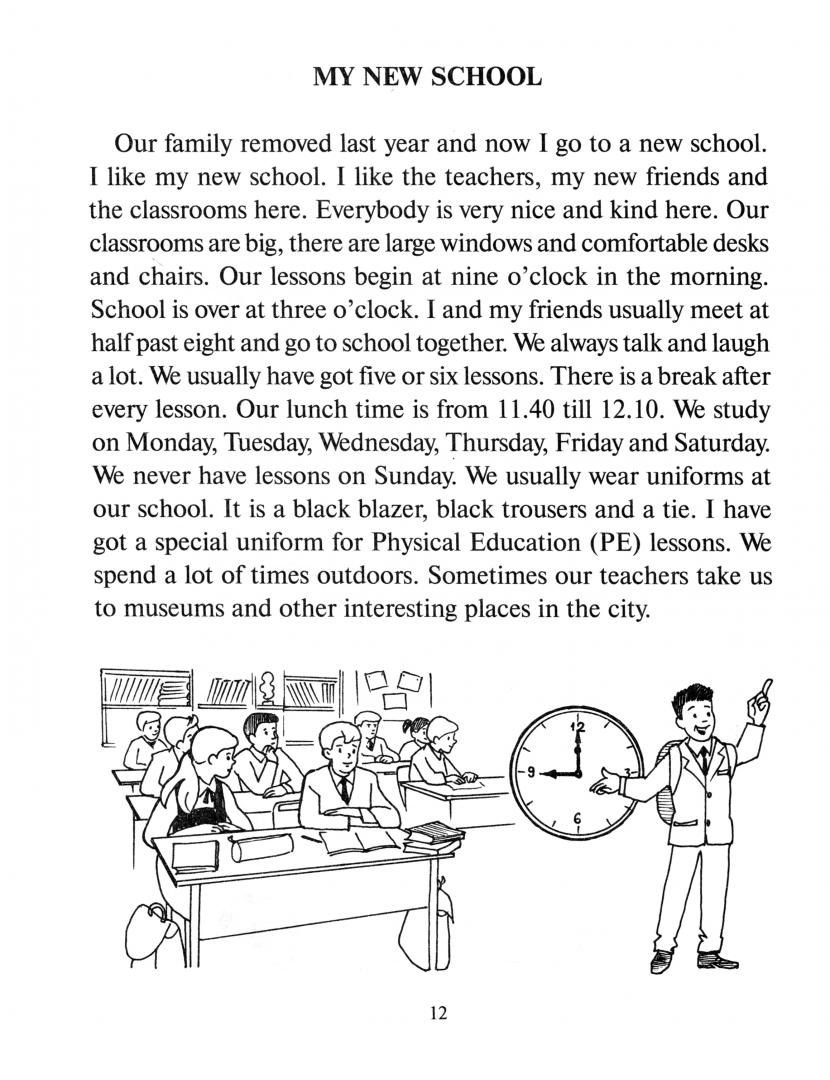 MY NEW SCHOOL

Our family removed last year and now I go to a new school. I like my new school. I like the teachers, my new friends and the classrooms here. Everybody is very nice and kind here. Our classrooms are big, there are large windows and comfortable desks and chairs. Our lessons begin at nine o'clock in the morning. School is over at three o'clock. I and my friends usually meet at half past eight and go to school together. We always talk and laugh a lot. We usually have got five or six lessons. There is a break after every lesson. Our lunch time is from 11.40 till 12.10. We study on Monday, Tuesday, Wednesday, Thursday, Friday and Saturday. We never have lessons on Sunday. We usually wear uniforms at our school. It is a black blazer, black trousers and a tie. I have got a special uniform for Physical Education (PE) lessons. We spend a lot of times outdoors. Sometimes our teachers take us to museums and other interesting places in the city.

12
9
3
6

12